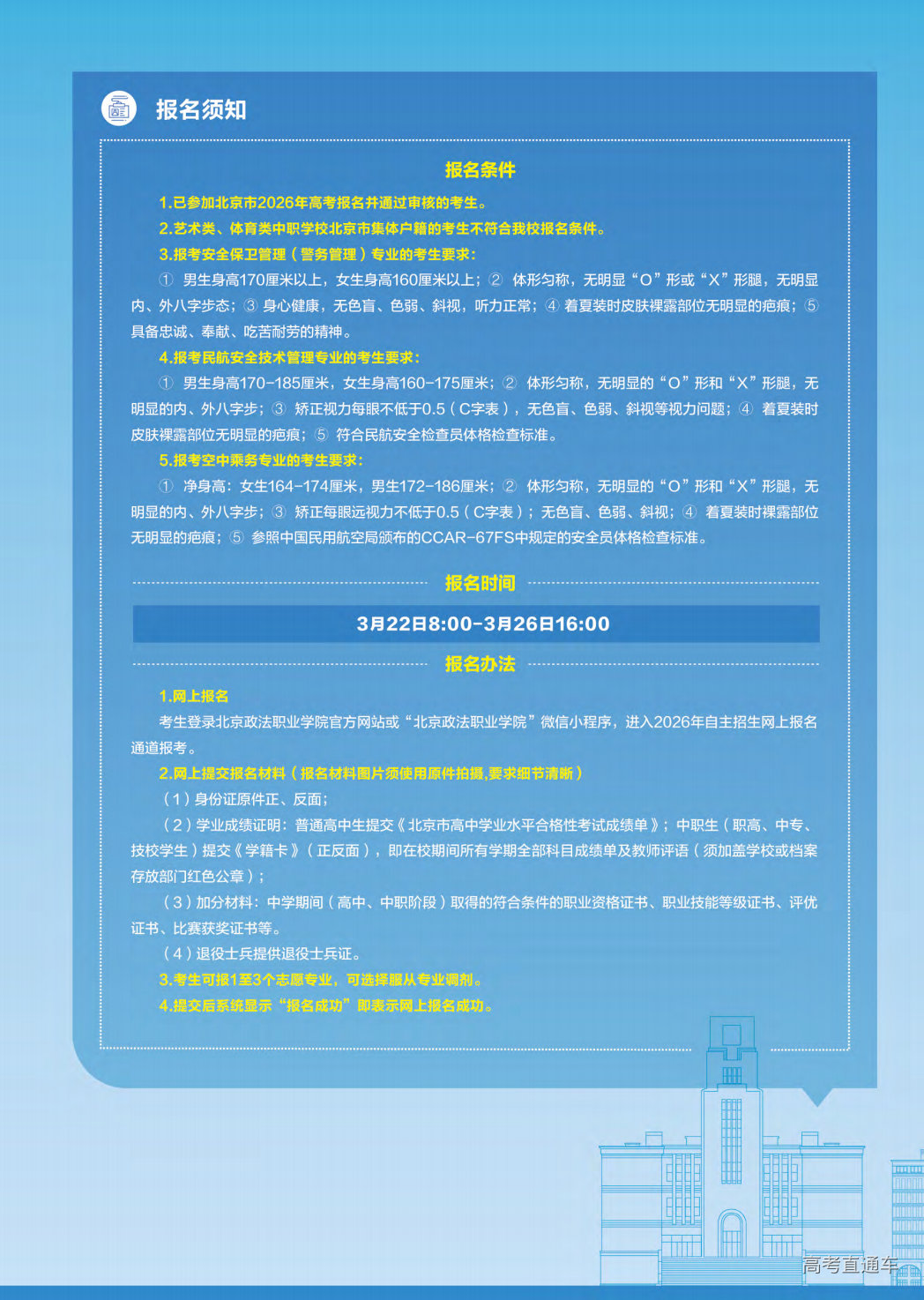 报名须知

报名条件

1.已参加北京市2026年高考报名并通过审核的考生。

2.艺术类、体育类中职学校北京市集体户籍的考生不符合我校报名条件。

3.报考安全保卫管理（警务管理）专业的考生要求：

① 男生身高170厘米以上，女生身高160厘米以上；② 体形匀称，无明显“O”形或“X”形腿，无明显内、外八字步态；③ 身心健康，无色盲、色弱、斜视，听力正常；④ 着夏装时皮肤裸露部位无明显的疤痕；⑤ 具备忠诚、奉献、吃苦耐劳的精神。

4.报考民航安全技术管理专业的考生要求：

① 男生身高170-185厘米，女生身高160-175厘米；② 体形匀称，无明显的“O”形和“X”形腿，无明显的内、外八字步；③ 矫正视力每眼不低于0.5（C字表），无色盲、色弱、斜视等视力问题；④ 着夏装时皮肤裸露部位无明显的疤痕；⑤ 符合民航安全检查员体格检查标准。

5.报考空中乘务专业的考生要求：

① 净身高：女生164-174厘米，男生172-186厘米；② 体形匀称，无明显的“O”形和“X”形腿，无明显的内、外八字步；③ 矫正每眼远视力不低于0.5（C字表）；无色盲、色弱、斜视；④ 着夏装时裸露部位无明显的疤痕；⑤ 参照中国民用航空局颁布的CCAR-67FS中规定的安全员体格检查标准。

报名时间

3月22日8:00-3月26日16:00

报名办法

1.网上报名

考生登录北京政法职业学院官方网站或“北京政法职业学院”微信小程序，进入2026年自主招生网上报名通道报考。

2.网上提交报名材料（报名材料图片须使用原件拍摄,要求细节清晰）

（1）身份证原件正、反面；

（2）学业成绩证明：普通高中生提交《北京市高中学业水平合格性考试成绩单》；中职生（职高、中专、技校学生）提交《学籍卡》（正反面），即在校期间所有学期全部科目成绩单及教师评语（须加盖学校或档案存放部门红色公章）；

（3）加分材料：中学期间（高中、中职阶段）取得的符合条件的职业资格证书、职业技能等级证书、评优证书、比赛获奖证书等。

（4）退役士兵提供退役士兵证。

3.考生可报1至3个志愿专业，可选择服从专业调剂。

4.提交后系统显示“报名成功”即表示网上报名成功。

高考直通车